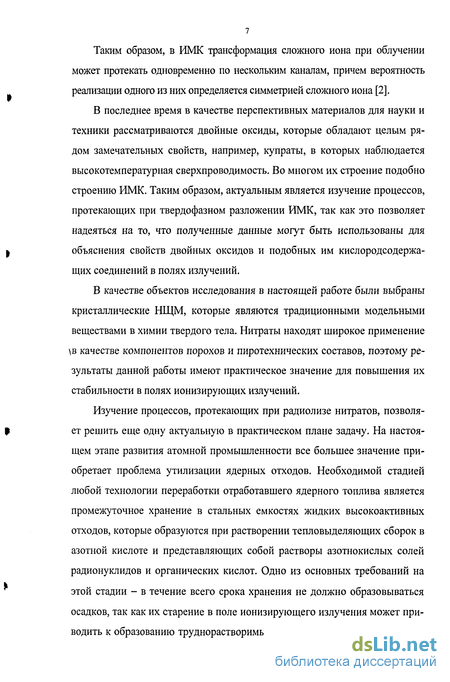 7

Таким образом, в ИМК трансформация сложного иона при облучении может протекать одновременно по нескольким каналам, причем вероятность реализации одного из них определяется симметрией сложного иона [2].

В последнее время в качестве перспективных материалов для науки и техники рассматриваются двойные оксиды, которые обладают целым рядом замечательных свойств, например, купраты, в которых наблюдается высокотемпературная сверхпроводимость. Во многом их строение подобно строению ИМК. Таким образом, актуальным является изучение процессов, протекающих при твердофазном разложении ИМК, так как это позволяет надеяться на то, что полученные данные могут быть использованы для объяснения свойств двойных оксидов и подобных им кислородсодержащих соединений в полях излучений.

В качестве объектов исследования в настоящей работе были выбраны кристаллические НЩМ, которые являются традиционными модельными веществами в химии твердого тела. Нитраты находят широкое применение в качестве компонентов порохов и пиротехнических составов, поэтому результаты данной работы имеют практическое значение для повышения их стабильности в полях ионизирующих излучений.

Изучение процессов, протекающих при радиолизе нитратов, позволяет решить еще одну актуальную в практическом плане задачу. На настоящем этапе развития атомной промышленности все большее значение приобретает проблема утилизации ядерных отходов. Необходимой стадией любой технологии переработки отработавшего ядерного топлива является промежуточное хранение в стальных емкостях жидких высокоактивных отходов, которые образуются при растворении тепловыделяющих сборок в азотной кислоте и представляющих собой растворы азотнокислых солей радионуклидов и органических кислот. Одно из основных требований на этой стадии – в течение всего срока хранения не должно образовываться осадков, так как их старение в поле ионизирующего излучения может приводить к образованию труднорастворимь

dsLib.net
библиотека диссертаций